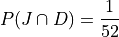 $P(J \cap D) = \frac{1}{52}$